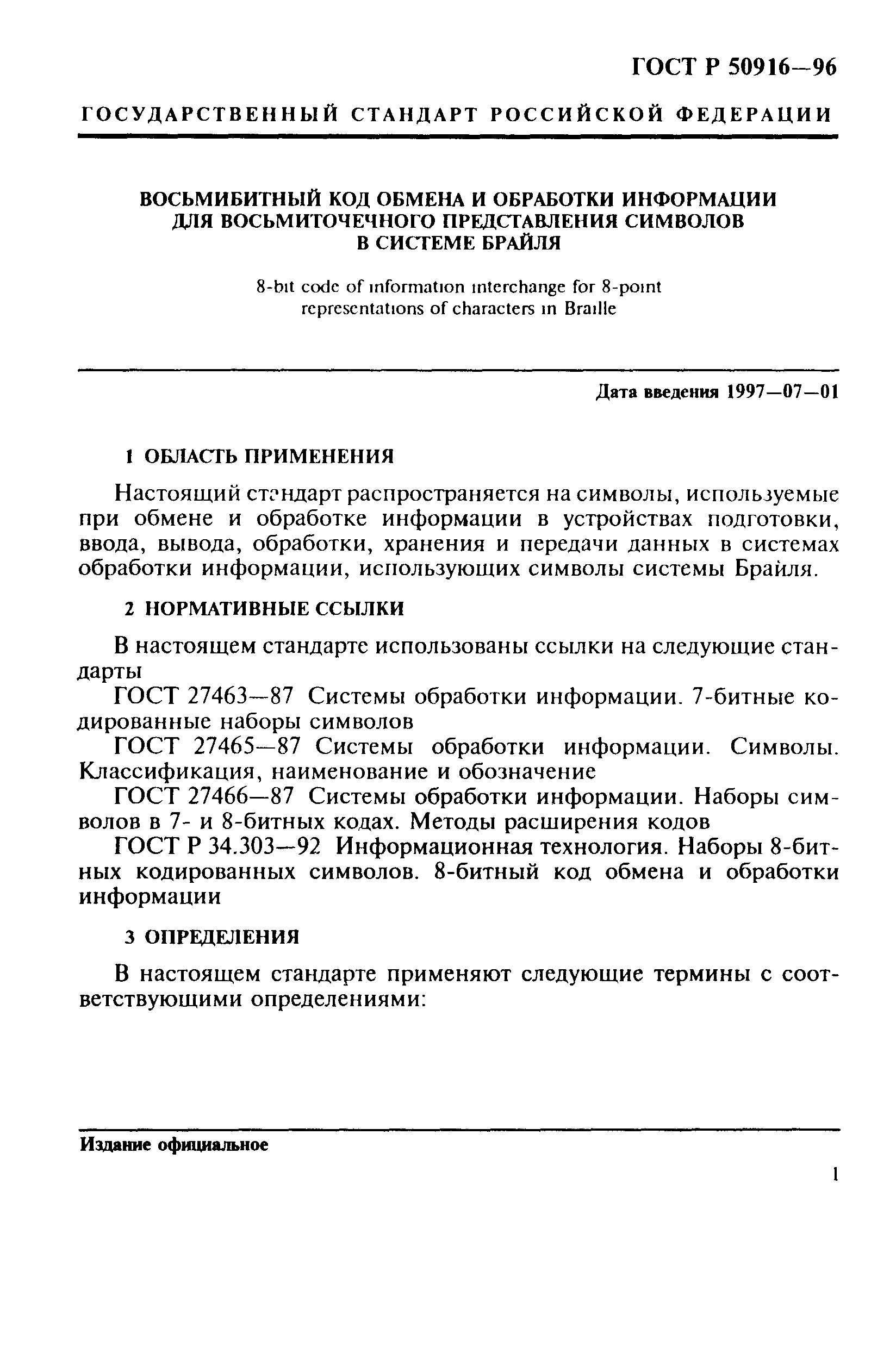 ГОСТ Р 50916—96

ГОСУДАРСТВЕННЫЙ СТАНДАРТ РОССИЙСКОЙ ФЕДЕРАЦИИ

ВОСЬМИБИТНЫЙ КОД ОБМЕНА И ОБРАБОТКИ ИНФОРМАЦИИ ДЛЯ ВОСЬМИТОЧЕЧНОГО ПРЕДСТАВЛЕНИЯ СИМВОЛОВ В СИСТЕМЕ БРАЙЛЯ

8-bit code of information interchange for 8-point representations of characters in Braille

Дата введения 1997—07—01

1 ОБЛАСТЬ ПРИМЕНЕНИЯ

Настоящий стандарт распространяется на символы, используемые при обмене и обработке информации в устройствах подготовки, ввода, вывода, обработки, хранения и передачи данных в системах обработки информации, использующих символы системы Брайля.

2 НОРМАТИВНЫЕ ССЫЛКИ

В настоящем стандарте использованы ссылки на следующие стандарты

ГОСТ 27463—87 Системы обработки информации. 7-битные кодированные наборы символов

ГОСТ 27465—87 Системы обработки информации. Символы. Классификация, наименование и обозначение

ГОСТ 27466—87 Системы обработки информации. Наборы символов в 7- и 8-битных кодах. Методы расширения кодов

ГОСТ Р 34.303—92 Информационная технология. Наборы 8-битных кодированных символов. 8-битный код обмена и обработки информации

3 ОПРЕДЕЛЕНИЯ

В настоящем стандарте применяют следующие термины с соответствующими определениями:

Издание официальное

1